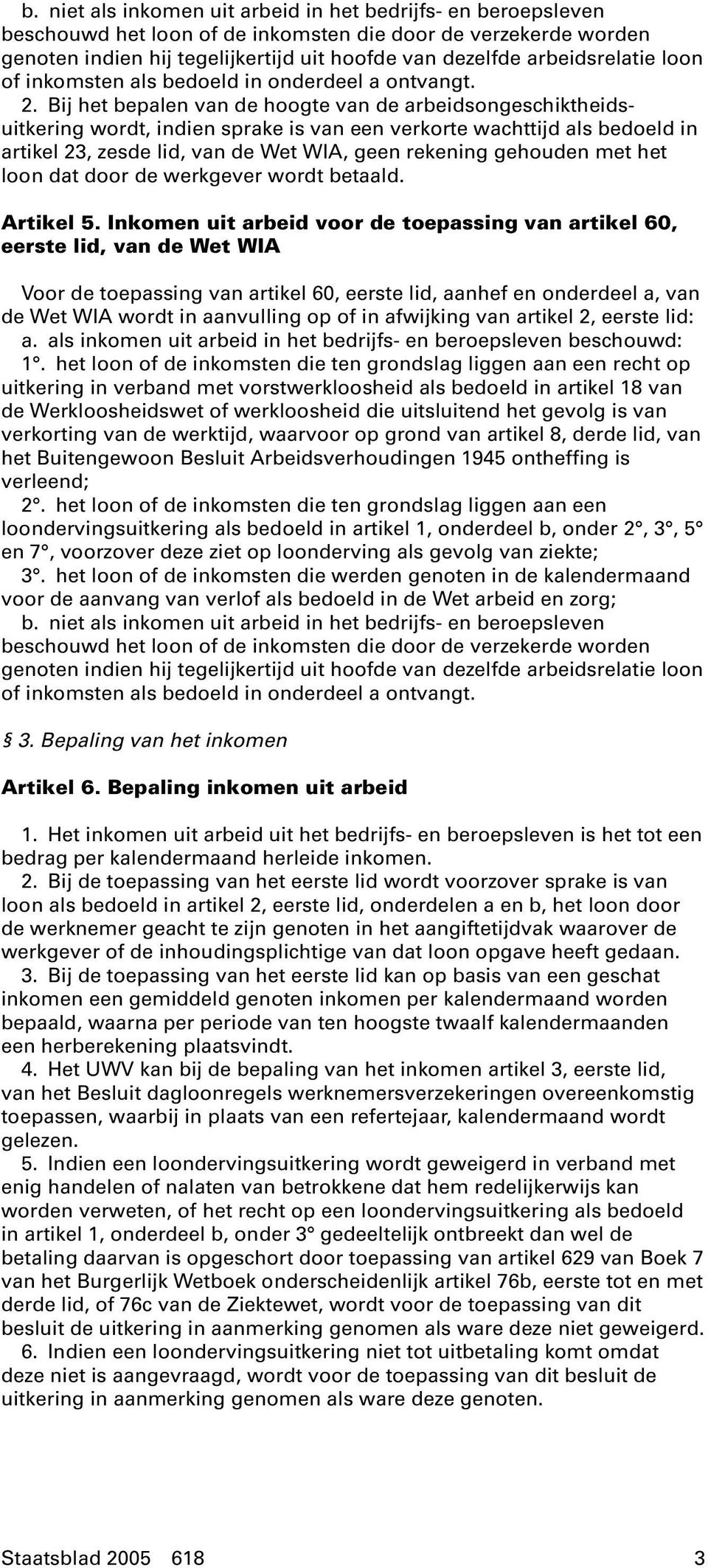 b. niet als inkomen uit arbeid in het bedrijfs- en beroepsleven beschouwd het loon of de inkomsten die door de verzekerde worden genoten indien hij tegelijkertijd uit hoofde van dezelfde arbeidsrelatie loon of inkomsten als bedoeld in onderdeel a ontvangt.

2. Bij het bepalen van de hoogte van de arbeidsongeschiktheidsuitkering wordt, indien sprake is van een verkorte wachttijd als bedoeld in artikel 23, zesde lid, van de Wet WIA, geen rekening gehouden met het loon dat door de werkgever wordt betaald.

Artikel 5. Inkomen uit arbeid voor de toepassing van artikel 60, eerste lid, van de Wet WIA

Voor de toepassing van artikel 60, eerste lid, aanhef en onderdeel a, van de Wet WIA wordt in aanvulling op of in afwijking van artikel 2, eerste lid:
a. als inkomen uit arbeid in het bedrijfs- en beroepsleven beschouwd:
1°. het loon of de inkomsten die ten grondslag liggen aan een recht op uitkering in verband met vorstwerkloosheid als bedoeld in artikel 18 van de Werkloosheidswet of werkloosheid die uitsluitend het gevolg is van verkorting van de werktijd, waarvoor op grond van artikel 8, derde lid, van het Buitengewoon Besluit Arbeidsverhoudingen 1945 ontheffing is verleend;
2°. het loon of de inkomsten die ten grondslag liggen aan een loondervingsuitkering als bedoeld in artikel 1, onderdeel b, onder 2°, 3°, 5° en 7°, voorzover deze ziet op loonderving als gevolg van ziekte;
3°. het loon of de inkomsten die werden genoten in de kalendermaand voor de aanvang van verlof als bedoeld in de Wet arbeid en zorg;
b. niet als inkomen uit arbeid in het bedrijfs- en beroepsleven beschouwd het loon of de inkomsten die door de verzekerde worden genoten indien hij tegelijkertijd uit hoofde van dezelfde arbeidsrelatie loon of inkomsten als bedoeld in onderdeel a ontvangt.

§ 3. Bepaling van het inkomen

Artikel 6. Bepaling inkomen uit arbeid

1. Het inkomen uit arbeid uit het bedrijfs- en beroepsleven is het tot een bedrag per kalendermaand herleide inkomen.
2. Bij de toepassing van het eerste lid wordt voorzover sprake is van loon als bedoeld in artikel 2, eerste lid, onderdelen a en b, het loon door de werknemer geacht te zijn genoten in het aangiftetijdvak waarover de werkgever of de inhoudingsplichtige van dat loon opgave heeft gedaan.
3. Bij de toepassing van het eerste lid kan op basis van een geschat inkomen een gemiddeld genoten inkomen per kalendermaand worden bepaald, waarna per periode van ten hoogste twaalf kalendermaanden een herberekening plaatsvindt.
4. Het UWV kan bij de bepaling van het inkomen artikel 3, eerste lid, van het Besluit dagloonregels werknemersverzekeringen overeenkomstig toepassen, waarbij in plaats van een refertejaar, kalendermaand wordt gelezen.
5. Indien een loondervingsuitkering wordt geweigerd in verband met enig handelen of nalaten van betrokkene dat hem redelijkerwijs kan worden verweten, of het recht op een loondervingsuitkering als bedoeld in artikel 1, onderdeel b, onder 3° gedeeltelijk ontbreekt dan wel de betaling daarvan is opgeschort door toepassing van artikel 629 van Boek 7 van het Burgerlijk Wetboek onderscheidenlijk artikel 76b, eerste tot en met derde lid, of 76c van de Ziektewet, wordt voor de toepassing van dit besluit de uitkering in aanmerking genomen als ware deze niet geweigerd.
6. Indien een loondervingsuitkering niet tot uitbetaling komt omdat deze niet is aangevraagd, wordt voor de toepassing van dit besluit de uitkering in aanmerking genomen als ware deze genoten.

Staatsblad 2005 618 3